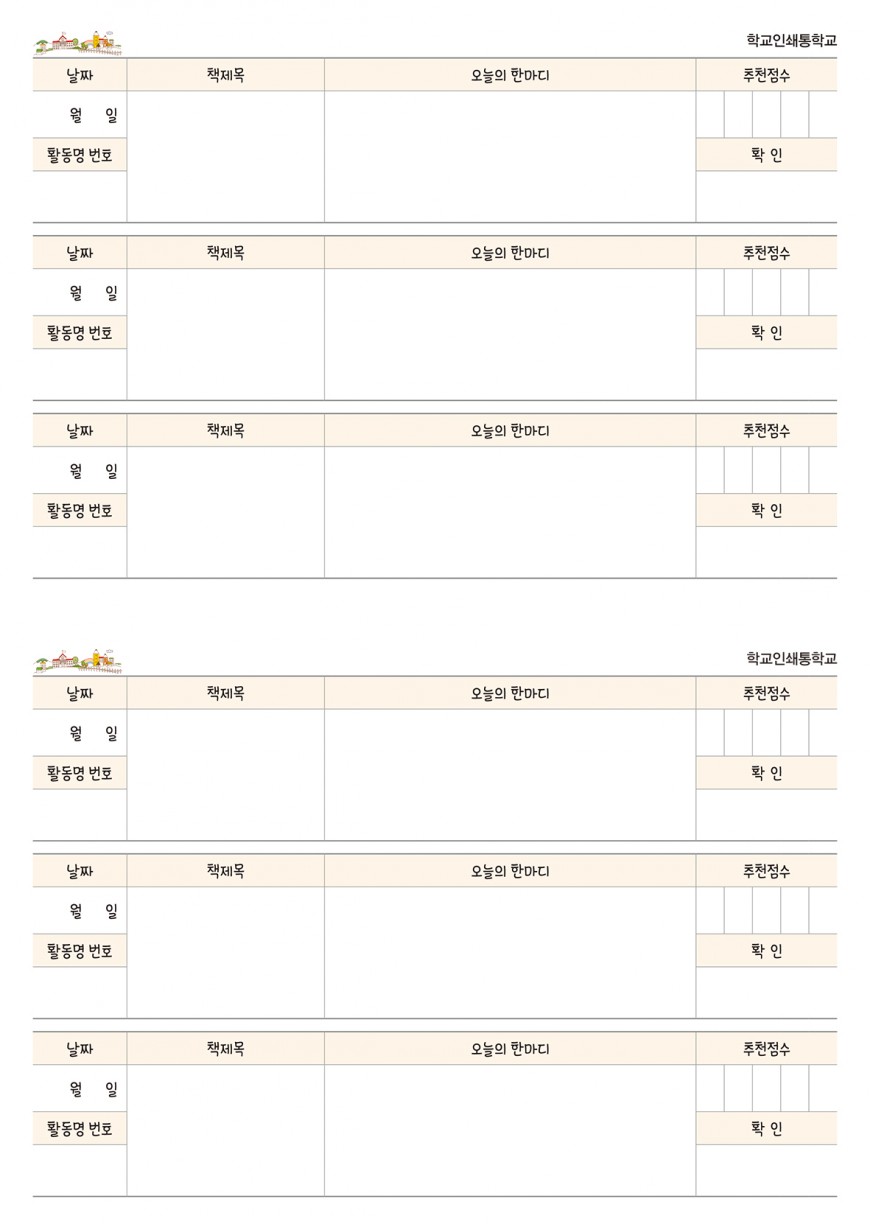 학교인쇄통학교

| 날짜 | 책제목 | 오늘의 한마디 | 추천점수 |
|---|---|---|---|
| 월 일 | | | |
| 활동명 번호 | | | 확 인 |
| | | | |

| 날짜 | 책제목 | 오늘의 한마디 | 추천점수 |
|---|---|---|---|
| 월 일 | | | |
| 활동명 번호 | | | 확 인 |
| | | | |

| 날짜 | 책제목 | 오늘의 한마디 | 추천점수 |
|---|---|---|---|
| 월 일 | | | |
| 활동명 번호 | | | 확 인 |
| | | | |

학교인쇄통학교

| 날짜 | 책제목 | 오늘의 한마디 | 추천점수 |
|---|---|---|---|
| 월 일 | | | |
| 활동명 번호 | | | 확 인 |
| | | | |

| 날짜 | 책제목 | 오늘의 한마디 | 추천점수 |
|---|---|---|---|
| 월 일 | | | |
| 활동명 번호 | | | 확 인 |
| | | | |

| 날짜 | 책제목 | 오늘의 한마디 | 추천점수 |
|---|---|---|---|
| 월 일 | | | |
| 활동명 번호 | | | 확 인 |
| | | | |